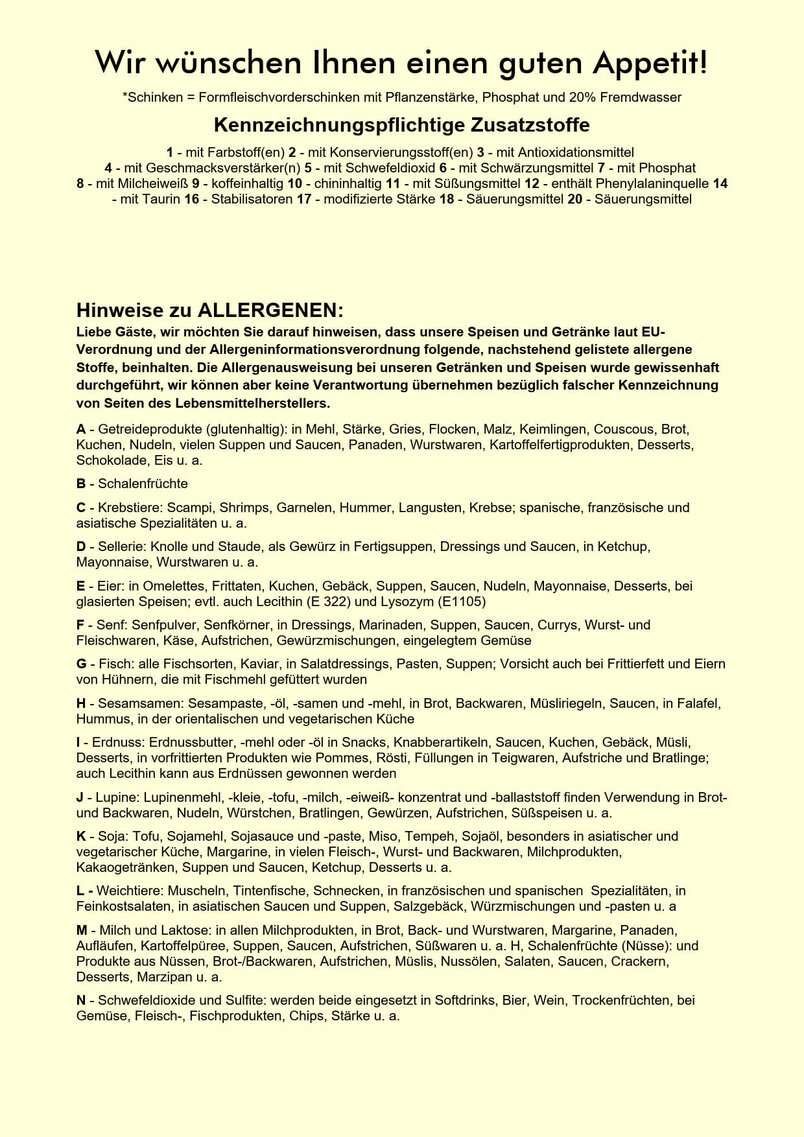 Wir wünschen Ihnen einen guten Appetit!

*Schinken = Formfleischvorderschinken mit Pflanzenstärke, Phosphat und 20% Fremdwasser

Kennzeichnungspflichtige Zusatzstoffe

1 - mit Farbstoff(en) 2 - mit Konservierungsstoff(en) 3 - mit Antioxidationsmittel 4 - mit Geschmacksverstärker(n) 5 - mit Schwefeldioxid 6 - mit Schwärzungsmittel 7 - mit Phosphat 8 - mit Milcheiweiß 9 - koffeinhaltig 10 - chininhaltig 11 - mit Süßungsmittel 12 - enthält Phenylalaninquelle 14 - mit Taurin 16 - Stabilisatoren 17 - modifizierte Stärke 18 - Säuerungsmittel 20 - Säuerungsmittel

Hinweise zu ALLERGENEN:

Liebe Gäste, wir möchten Sie darauf hinweisen, dass unsere Speisen und Getränke laut EU-Verordnung und der Allergeninformationsverordnung folgende, nachstehend gelistete allergene Stoffe, beinhalten. Die Allergenausweisung bei unseren Getränken und Speisen wurde gewissenhaft durchgeführt, wir können aber keine Verantwortung übernehmen bezüglich falscher Kennzeichnung von Seiten des Lebensmittelherstellers.

A - Getreideprodukte (glutenhaltig): in Mehl, Stärke, Gries, Flocken, Malz, Keimlingen, Couscous, Brot, Kuchen, Nudeln, vielen Suppen und Saucen, Panaden, Wurstwaren, Kartoffelfertigprodukten, Desserts, Schokolade, Eis u. a.

B - Schalenfrüchte

C - Krebstiere: Scampi, Shrimps, Garnelen, Hummer, Langusten, Krebse; spanische, französische und asiatische Spezialitäten u. a.

D - Sellerie: Knolle und Staude, als Gewürz in Fertigsuppen, Dressings und Saucen, in Ketchup, Mayonnaise, Wurstwaren u. a.

E - Eier: in Omelettes, Frittaten, Kuchen, Gebäck, Suppen, Saucen, Nudeln, Mayonnaise, Desserts, bei glasierten Speisen; evtl. auch Lecithin (E 322) und Lysozym (E1105)

F - Senf: Senfpulver, Senfkörner, in Dressings, Marinaden, Suppen, Saucen, Currys, Wurst- und Fleischwaren, Käse, Aufstrichen, Gewürzmischungen, eingelegtem Gemüse

G - Fisch: alle Fischsorten, Kaviar, in Salatdressings, Pasten, Suppen; Vorsicht auch bei Frittierfett und Eiern von Hühnern, die mit Fischmehl gefüttert wurden

H - Sesamsamen: Sesampaste, -öl, -samen und -mehl, in Brot, Backwaren, Müsliriegeln, Saucen, in Falafel, Hummus, in der orientalischen und vegetarischen Küche

I - Erdnuss: Erdnussbutter, -mehl oder -öl in Snacks, Knabberartikeln, Saucen, Kuchen, Gebäck, Müsli, Desserts, in vorfrittierten Produkten wie Pommes, Rösti, Füllungen in Teigwaren, Aufstriche und Bratlinge; auch Lecithin kann aus Erdnüssen gewonnen werden

J - Lupine: Lupinenmehl, -kleie, -tofu, -milch, -eiweiß- konzentrat und -ballaststoff finden Verwendung in Brot- und Backwaren, Nudeln, Würstchen, Bratlingen, Gewürzen, Aufstrichen, Süßspeisen u. a.

K - Soja: Tofu, Sojamehl, Sojasauce und -paste, Miso, Tempeh, Sojaöl, besonders in asiatischer und vegetarischer Küche, Margarine, in vielen Fleisch-, Wurst- und Backwaren, Milchprodukten, Kakaogetränken, Suppen und Saucen, Ketchup, Desserts u. a.

L - Weichtiere: Muscheln, Tintenfische, Schnecken, in französischen und spanischen Spezialitäten, in Feinkostsalaten, in asiatischen Saucen und Suppen, Salzgebäck, Würzmischungen und -pasten u. a

M - Milch und Laktose: in allen Milchprodukten, in Brot, Back- und Wurstwaren, Margarine, Panaden, Aufläufen, Kartoffelpüree, Suppen, Saucen, Aufstrichen, Süßwaren u. a. H, Schalenfrüchte (Nüsse): und Produkte aus Nüssen, Brot-/Backwaren, Aufstrichen, Müslis, Nussölen, Salaten, Saucen, Crackern, Desserts, Marzipan u. a.

N - Schwefeldioxide und Sulfite: werden beide eingesetzt in Softdrinks, Bier, Wein, Trockenfrüchten, bei Gemüse, Fleisch-, Fischprodukten, Chips, Stärke u. a.